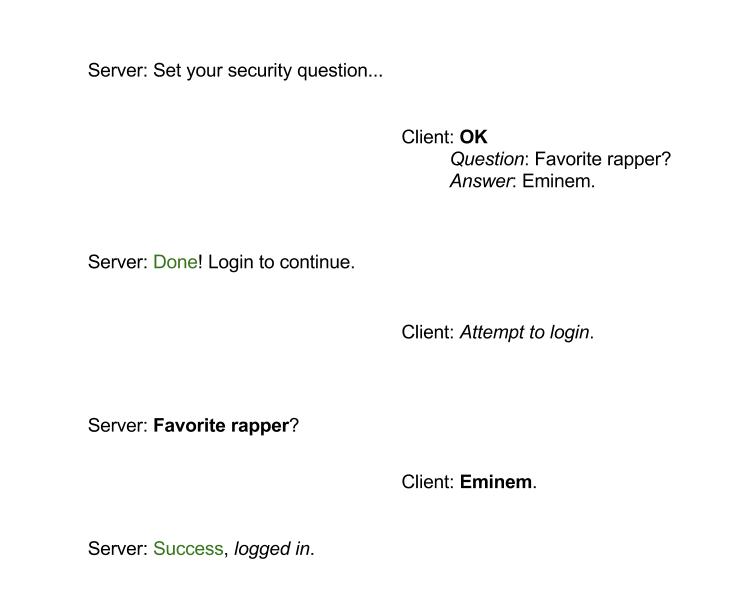 Server: Set your security question...

Client: OK
Question: Favorite rapper?
Answer: Eminem.

Server: Done! Login to continue.

Client: Attempt to login.

Server: Favorite rapper?

Client: Eminem.

Server: Success, logged in.